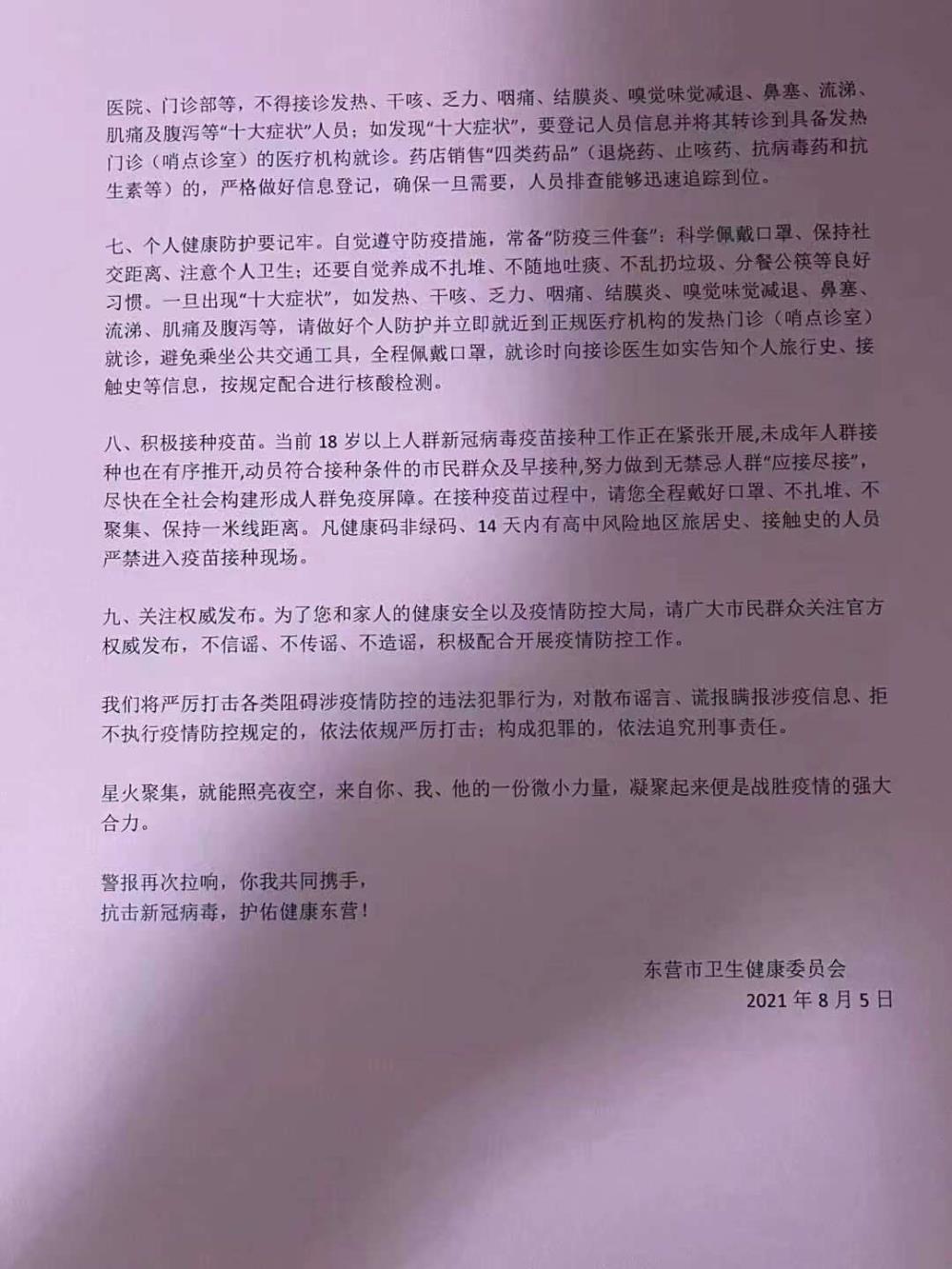 医院、门诊部等，不得接诊发热、干咳、乏力、咽痛、结膜炎、嗅觉味觉减退、鼻塞、流涕、肌痛及腹泻等“十大症状”人员；如发现“十大症状”，要登记人员信息并将其转诊到具备发热门诊（哨点诊室）的医疗机构就诊。药店销售“四类药品”（退烧药、止咳药、抗病毒药和抗生素等）的，严格做好信息登记，确保一旦需要，人员排查能够迅速追踪到位。

七、个人健康防护要记牢。自觉遵守防疫措施，常备“防疫三件套”：科学佩戴口罩、保持社交距离、注意个人卫生；还要自觉养成不扎堆、不随地吐痰、不乱扔垃圾、分餐公筷等良好习惯。一旦出现“十大症状”，如发热、干咳、乏力、咽痛、结膜炎、嗅觉味觉减退、鼻塞、流涕、肌痛及腹泻等，请做好个人防护并立即就近到正规医疗机构的发热门诊（哨点诊室）就诊，避免乘坐公共交通工具，全程佩戴口罩，就诊时向接诊医生如实告知个人旅行史、接触史等信息，按规定配合进行核酸检测。

八、积极接种疫苗。当前 18 岁以上人群新冠病毒疫苗接种工作正在紧张开展,未成年人群接种也在有序推开,动员符合接种条件的市民群众及早接种,努力做到无禁忌人群“应接尽接”，尽快在全社会构建形成人群免疫屏障。在接种疫苗过程中，请您全程戴好口罩、不扎堆、不聚集、保持一米线距离。凡健康码非绿码、14 天内有高中风险地区旅居史、接触史的人员严禁进入疫苗接种现场。

九、关注权威发布。为了您和家人的健康安全以及疫情防控大局，请广大市民群众关注官方权威发布，不信谣、不传谣、不造谣，积极配合开展疫情防控工作。

我们将严厉打击各类阻碍涉疫情防控的违法犯罪行为，对散布谣言、谎报瞒报涉疫信息、拒不执行疫情防控规定的，依法依规严厉打击；构成犯罪的，依法追究刑事责任。

星火聚集，就能照亮夜空，来自你、我、他的一份微小力量，凝聚起来便是战胜疫情的强大合力。

警报再次拉响，你我共同携手，
抗击新冠病毒，护佑健康东营！

东营市卫生健康委员会
2021 年 8 月 5 日